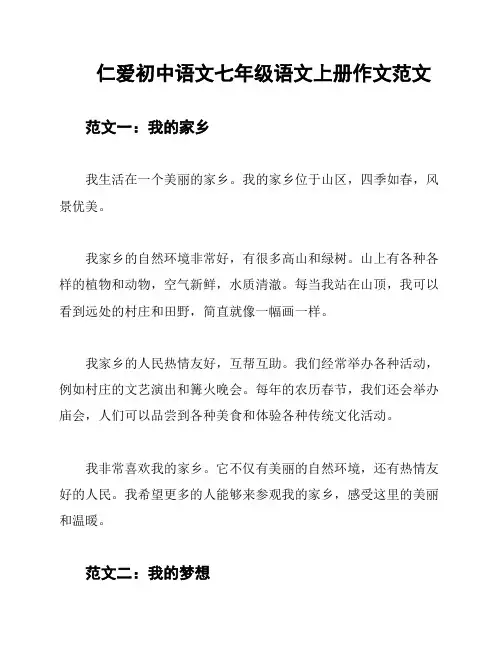 仁爱初中语文七年级语文上册作文范文

范文一：我的家乡

我生活在一个美丽的家乡。我的家乡位于山区，四季如春，风景优美。

我家乡的自然环境非常好，有很多高山和绿树。山上有各种各样的植物和动物，空气新鲜，水质清澈。每当我站在山顶，我可以看到远处的村庄和田野，简直就像一幅画一样。

我家乡的人民热情友好，互帮互助。我们经常举办各种活动，例如村庄的文艺演出和篝火晚会。每年的农历春节，我们还会举办庙会，人们可以品尝到各种美食和体验各种传统文化活动。

我非常喜欢我的家乡。它不仅有美丽的自然环境，还有热情友好的人民。我希望更多的人能够来参观我的家乡，感受这里的美丽和温暖。

范文二：我的梦想